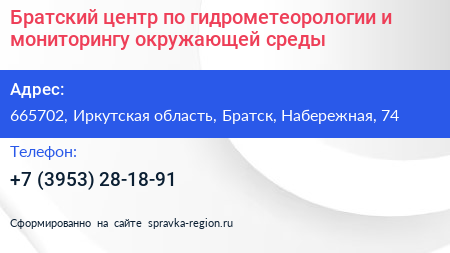 Братский центр по гидрометеорологии и мониторингу окружающей среды

Адрес:

665702, Иркутская область, Братск, Набережная, 74

Телефон:

+7 (3953) 28-18-91

Сформированно на сайте spravka-region.ru